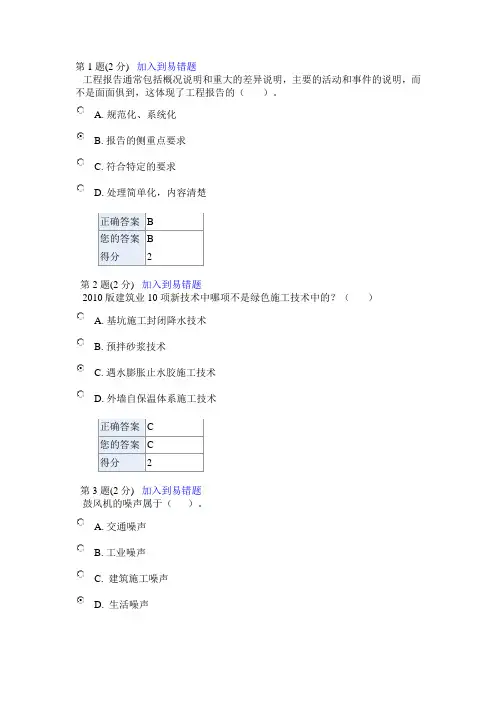 第 1 题(2 分) 加入到易错题
工程报告通常包括概况说明和重大的差异说明，主要的活动和事件的说明，而不是面面俱到，这体现了工程报告的（　　）。

A. 规范化、系统化

B. 报告的侧重点要求

C. 符合特定的要求

D. 处理简单化，内容清楚

| 正确答案 | B |
|---|---|
| 您的答案 | B |
| 得分 | 2 |

第 2 题(2 分) 加入到易错题
2010 版建筑业 10 项新技术中哪项不是绿色施工技术中的？（　　）

A. 基坑施工封闭降水技术

B. 预拌砂浆技术

C. 遇水膨胀止水胶施工技术

D. 外墙自保温体系施工技术

| 正确答案 | C |
|---|---|
| 您的答案 | C |
| 得分 | 2 |

第 3 题(2 分) 加入到易错题
鼓风机的噪声属于（　　）。

A. 交通噪声

B. 工业噪声

C. 建筑施工噪声

D. 生活噪声